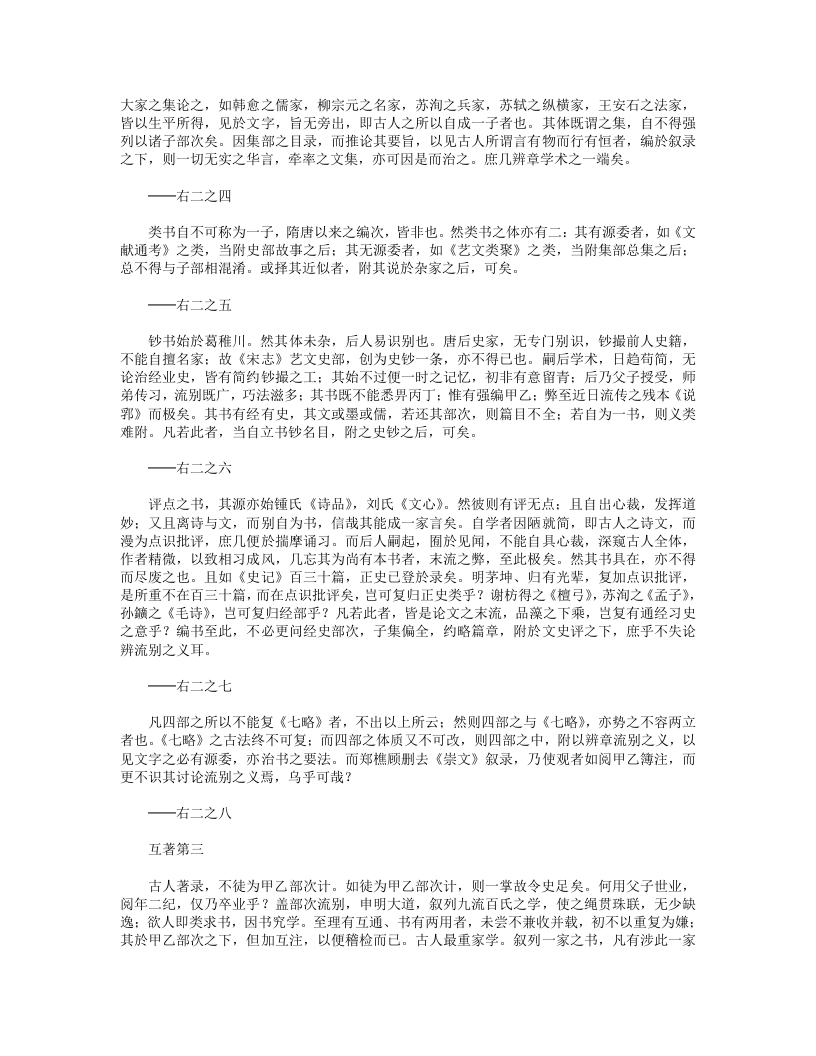 大家之集论之，如韩愈之儒家，柳宗元之名家，苏洵之兵家，苏轼之纵横家，王安石之法家，皆以生平所得，见於文字，旨无旁出，即古人之所以自成一子者也。其体既谓之集，自不得强列以诸子部次矣。因集部之目录，而推论其要旨，以见古人所谓言有物而行有恒者，编於叙录之下，则一切无实之华言，牵率之文集，亦可因是而治之。庶几辨章学术之一端矣。

——右二之四

类书自不可称为一子，隋唐以来之编次，皆非也。然类书之体亦有二：其有源委者，如《文献通考》之类，当附史部故事之后；其无源委者，如《艺文类聚》之类，当附集部总集之后；总不得与子部相混淆。或择其近似者，附其说於杂家之后，可矣。

——右二之五

钞书始於葛稚川。然其体未杂，后人易识别也。唐后史家，无专门别识，钞撮前人史籍，不能自擅名家；故《宋志》艺文史部，创为史钞一条，亦不得已也。嗣后学术，日趋苟简，无论治经业史，皆有简约钞撮之工；其始不过便一时之记忆，初非有意留青；后乃父子授受，师弟传习，流别既广，巧法滋多；其书既不能悉畀丙丁；惟有强编甲乙；弊至近日流传之残本《说郛》而极矣。其书有经有史，其文或墨或儒，若还其部次，则篇目不全；若自为一书，则义类难附。凡若此者，当自立书钞名目，附之史钞之后，可矣。

——右二之六

评点之书，其源亦始锺氏《诗品》，刘氏《文心》。然彼则有评无点；且自出心裁，发挥道妙；又且离诗与文，而别自为书，信哉其能成一家言矣。自学者因陋就简，即古人之诗文，而漫为点识批评，庶几便於揣摩诵习。而后人嗣起，囿於见闻，不能自具心裁，深窥古人全体，作者精微，以致相习成风，几忘其为尚有本书者，末流之弊，至此极矣。然其书具在，亦不得而尽废之也。且如《史记》百三十篇，正史已登於录矣。明茅坤、归有光辈，复加点识批评，是所重不在百三十篇，而在点识批评矣，岂可复归正史类乎？谢枋得之《檀弓》，苏洵之《孟子》，孙鑛之《毛诗》，岂可复归经部乎？凡若此者，皆是论文之末流，品藻之下乘，岂复有通经习史之意乎？编书至此，不必更问经史部次，子集偏全，约略篇章，附於文史评之下，庶乎不失论辨流别之义耳。

——右二之七

凡四部之所以不能复《七略》者，不出以上所云；然则四部之与《七略》，亦势之不容两立者也。《七略》之古法终不可复；而四部之体质又不可改，则四部之中，附以辨章流别之义，以见文字之必有源委，亦治书之要法。而郑樵顾删去《崇文》叙录，乃使观者如阅甲乙簿注，而更不识其讨论流别之义焉，乌乎可哉？

——右二之八

互著第三

古人著录，不徒为甲乙部次计。如徒为甲乙部次计，则一掌故令史足矣。何用父子世业，阅年二纪，仅乃卒业乎？盖部次流别，申明大道，叙列九流百氏之学，使之绳贯珠联，无少缺逸；欲人即类求书，因书究学。至理有互通、书有两用者，未尝不兼收并载，初不以重复为嫌；其於甲乙部次之下，但加互注，以便稽检而已。古人最重家学。叙列一家之书，凡有涉此一家